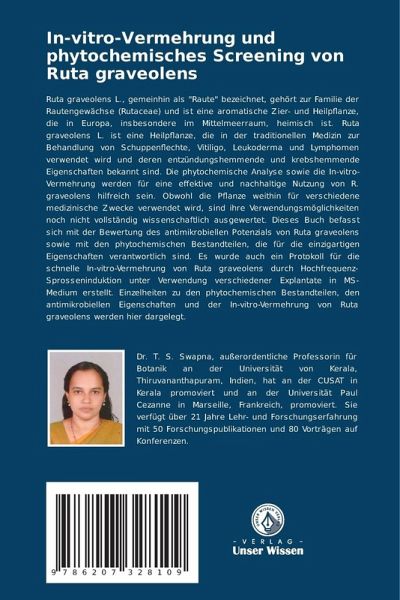 In-vitro-Vermehrung und phytochemisches Screening von Ruta graveolens

Ruta graveolens L., gemeinhin als "Raute" bezeichnet, gehört zur Familie der Rautengewächse (Rutaceae) und ist eine aromatische Zier- und Heilpflanze, die in Europa, insbesondere im Mittelmeerraum, heimisch ist. Ruta graveolens L. ist eine Heilpflanze, die in der traditionellen Medizin zur Behandlung von Schuppenflechte, Vitiligo, Leukoderma und Lymphomen verwendet wird und deren entzündungshemmende und krebshemmende Eigenschaften bekannt sind. Die phytochemische Analyse sowie die In-vitro-Vermehrung werden für eine effektive und nachhaltige Nutzung von R. graveolens hilfreich sein. Obwohl die Pflanze weithin für verschiedene medizinische Zwecke verwendet wird, sind ihre Verwendungsmöglichkeiten noch nicht vollständig wissenschaftlich ausgewertet. Dieses Buch befasst sich mit der Bewertung des antimikrobiellen Potenzials von Ruta graveolens sowie mit den phytochemischen Bestandteilen, die für die einzigartigen Eigenschaften verantwortlich sind. Es wurde auch ein Protokoll für die schnelle In-vitro-Vermehrung von Ruta graveolens durch Hochfrequenz-Sprosseninduktion unter Verwendung verschiedener Explantate in MS-Medium erstellt. Einzelheiten zu den phytochemischen Bestandteilen, den antimikrobiellen Eigenschaften und der In-vitro-Vermehrung von Ruta graveolens werden hier dargelegt.

Dr. T. S. Swapna, außerordentliche Professorin für Botanik an der Universität von Kerala, Thiruvananthapuram, Indien, hat an der CUSAT in Kerala promoviert und an der Universität Paul Cezanne in Marseille, Frankreich, promoviert. Sie verfügt über 21 Jahre Lehr- und Forschungserfahrung mit 50 Forschungspublikationen und 80 Vorträgen auf Konferenzen.

9 786207 328109

UNSER WISSEN VERLAG
- VERLAG -
Unser Wissen